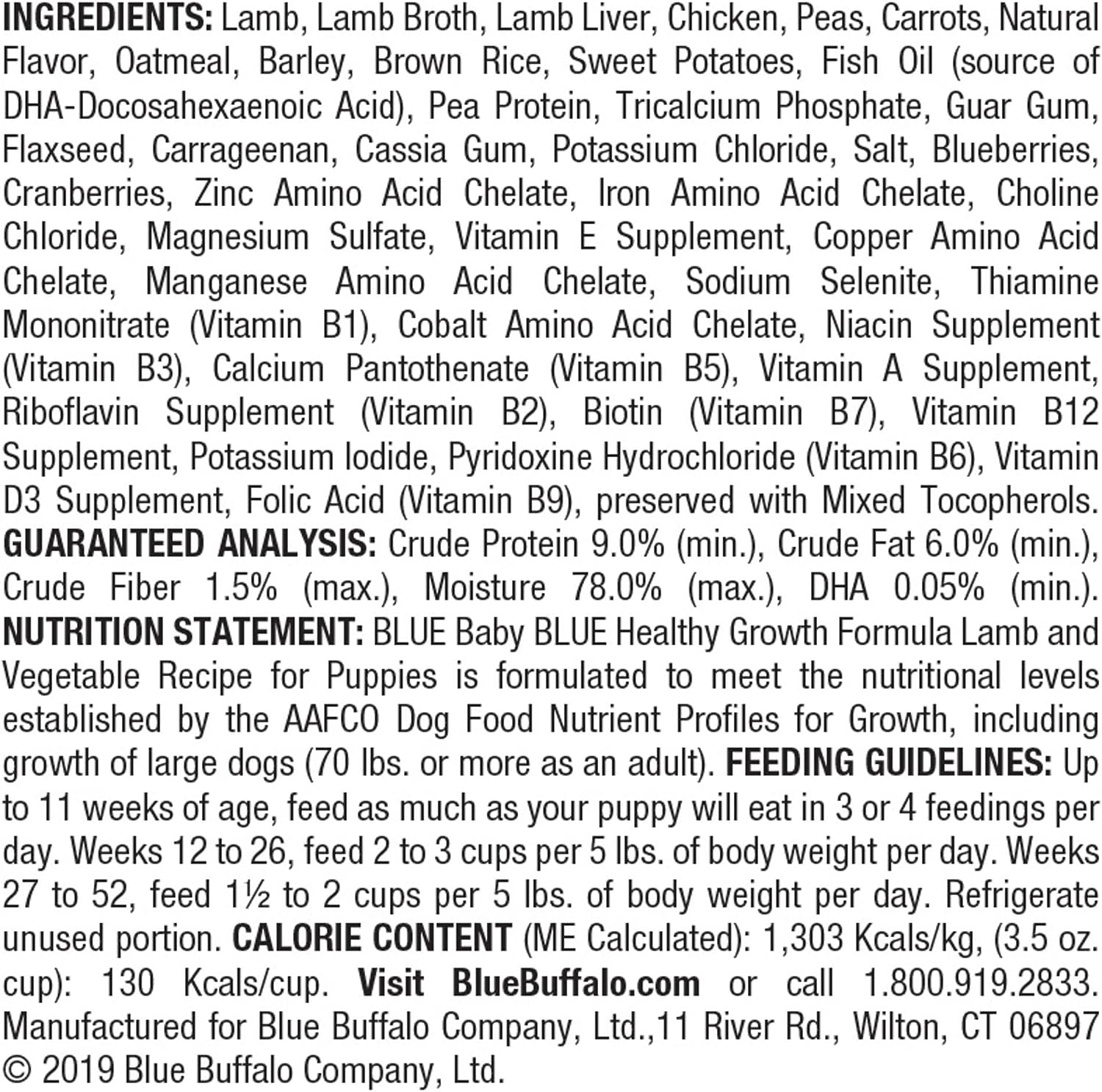 INGREDIENTS: Lamb, Lamb Broth, Lamb Liver, Chicken, Peas, Carrots, Natural Flavor, Oatmeal, Barley, Brown Rice, Sweet Potatoes, Fish Oil (source of DHA-Docosahexaenoic Acid), Pea Protein, Tricalcium Phosphate, Guar Gum, Flaxseed, Carrageenan, Cassia Gum, Potassium Chloride, Salt, Blueberries, Cranberries, Zinc Amino Acid Chelate, Iron Amino Acid Chelate, Choline Chloride, Magnesium Sulfate, Vitamin E Supplement, Copper Amino Acid Chelate, Manganese Amino Acid Chelate, Sodium Selenite, Thiamine Mononitrate (Vitamin B1), Cobalt Amino Acid Chelate, Niacin Supplement (Vitamin B3), Calcium Pantothenate (Vitamin B5), Vitamin A Supplement, Riboflavin Supplement (Vitamin B2), Biotin (Vitamin B7), Vitamin B12 Supplement, Potassium Iodide, Pyridoxine Hydrochloride (Vitamin B6), Vitamin D3 Supplement, Folic Acid (Vitamin B9), preserved with Mixed Tocopherols. GUARANTEED ANALYSIS: Crude Protein 9.0% (min.), Crude Fat 6.0% (min.), Crude Fiber 1.5% (max.), Moisture 78.0% (max.), DHA 0.05% (min.). NUTRITION STATEMENT: BLUE Baby BLUE Healthy Growth Formula Lamb and Vegetable Recipe for Puppies is formulated to meet the nutritional levels established by the AAFCO Dog Food Nutrient Profiles for Growth, including growth of large dogs (70 lbs. or more as an adult). FEEDING GUIDELINES: Up to 11 weeks of age, feed as much as your puppy will eat in 3 or 4 feedings per day. Weeks 12 to 26, feed 2 to 3 cups per 5 lbs. of body weight per day. Weeks 27 to 52, feed 1½ to 2 cups per 5 lbs. of body weight per day. Refrigerate unused portion. CALORIE CONTENT (ME Calculated): 1,303 Kcals/kg, (3.5 oz. cup): 130 Kcals/cup. Visit BlueBuffalo.com or call 1.800.919.2833. Manufactured for Blue Buffalo Company, Ltd.,11 River Rd., Wilton, CT 06897 © 2019 Blue Buffalo Company, Ltd.